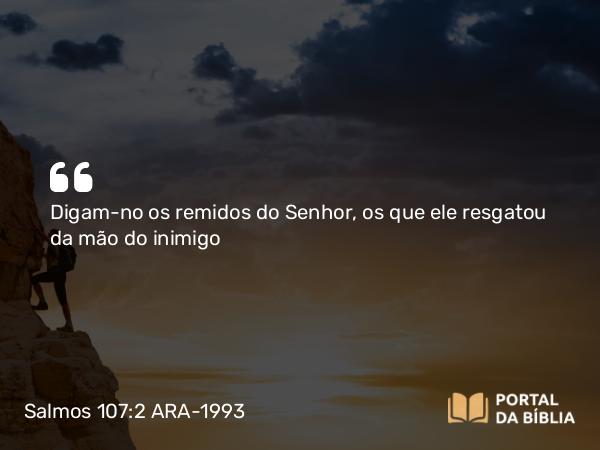 “
Digam-no os remidos do Senhor, os que ele resgatou da mão do inimigo

Salmos 107:2 ARA-1993

PORTAL DA BÍBLIA